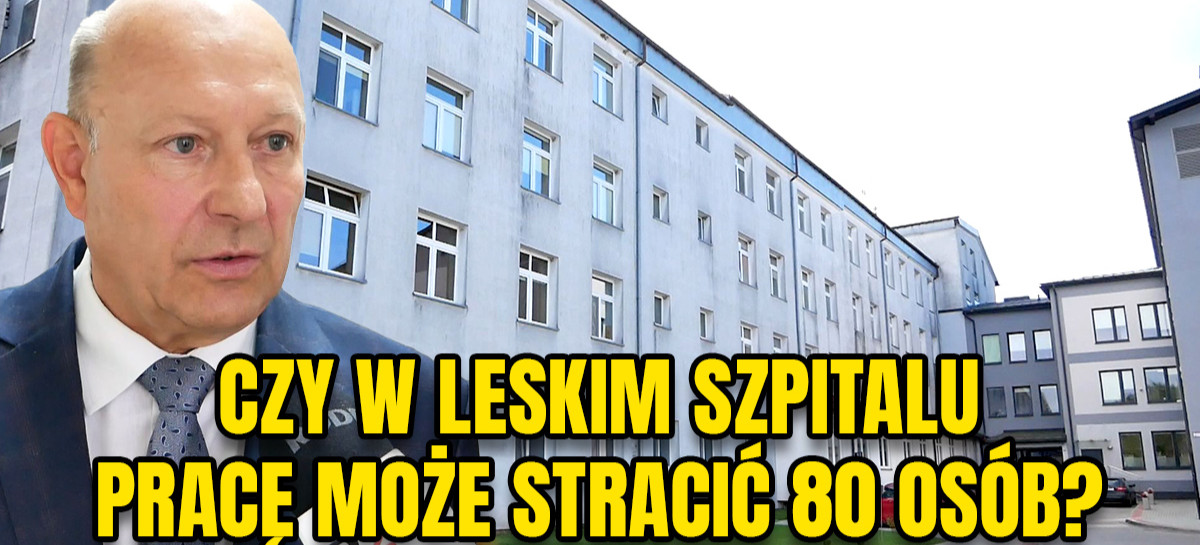 CZY W LESKIM SZPITALU PRACĘ MOŻE STRACIĆ 80 OSÓB?